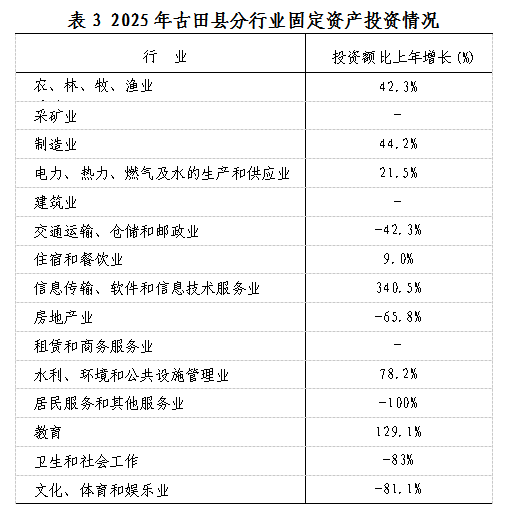 表 3 2025 年古田县分行业固定资产投资情况

| 行　业 | 投资额比上年增长(%) |
|---|---|
| 农、林、牧、渔业 | 42.3% |
| 采矿业 | - |
| 制造业 | 44.2% |
| 电力、热力、燃气及水的生产和供应业 | 21.5% |
| 建筑业 | - |
| 交通运输、仓储和邮政业 | -42.3% |
| 住宿和餐饮业 | 9.0% |
| 信息传输、软件和信息技术服务业 | 340.5% |
| 房地产业 | -65.8% |
| 租赁和商务服务业 | - |
| 水利、环境和公共设施管理业 | 78.2% |
| 居民服务和其他服务业 | -100% |
| 教育 | 129.1% |
| 卫生和社会工作 | -83% |
| 文化、体育和娱乐业 | -81.1% |